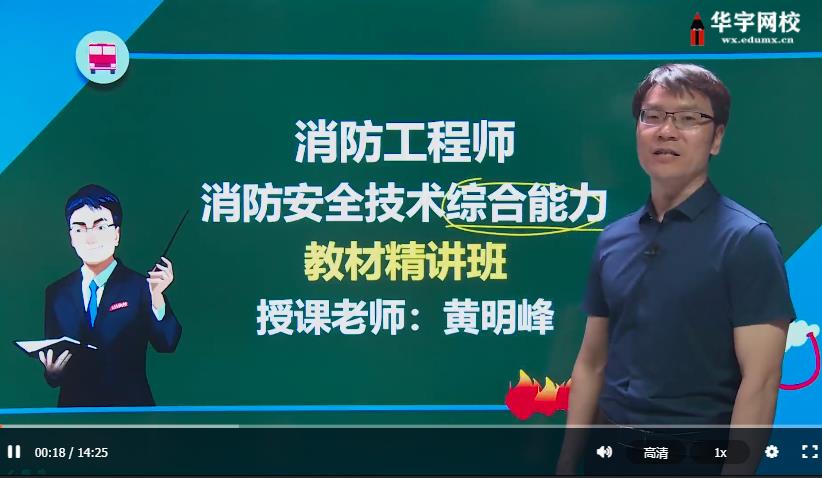 华宇网校
wx.edumx.cn

消防工程师
消防安全技术综合能力
教材精讲班
授课老师：黄明峰

00:18 / 14:25
高清
1x